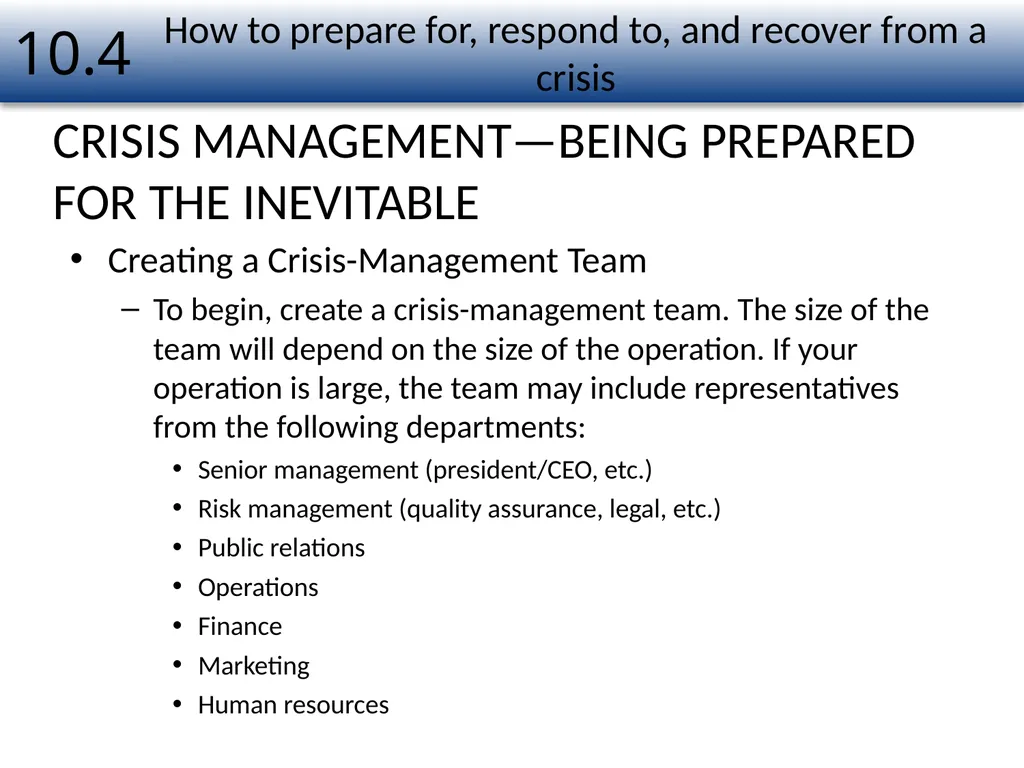 10.4 How to prepare for, respond to, and recover from a crisis

CRISIS MANAGEMENT—BEING PREPARED FOR THE INEVITABLE

• Creating a Crisis-Management Team
– To begin, create a crisis-management team. The size of the team will depend on the size of the operation. If your operation is large, the team may include representatives from the following departments:
• Senior management (president/CEO, etc.)
• Risk management (quality assurance, legal, etc.)
• Public relations
• Operations
• Finance
• Marketing
• Human resources